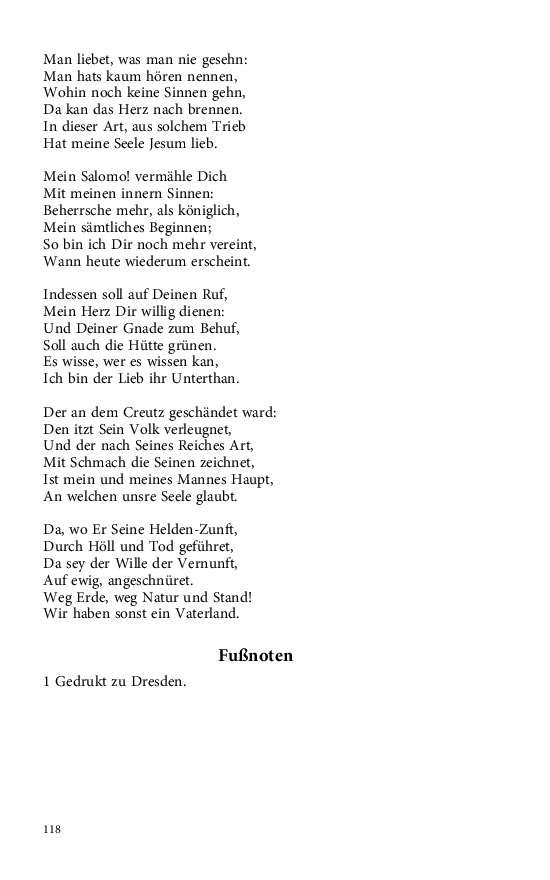 Man liebet, was man nie gesehn:
Man hats kaum hören nennen,
Wohin noch keine Sinnen gehn,
Da kan das Herz nach brennen.
In dieser Art, aus solchem Trieb
Hat meine Seele Jesum lieb.

Mein Salomo! vermähle Dich
Mit meinen innern Sinnen:
Beherrsche mehr, als königlich,
Mein sämtliches Beginnen;
So bin ich Dir noch mehr vereint,
Wann heute wiederum erscheint.

Indessen soll auf Deinen Ruf,
Mein Herz Dir willig dienen:
Und Deiner Gnade zum Behuf,
Soll auch die Hütte grünen.
Es wisse, wer es wissen kan,
Ich bin der Lieb ihr Unterthan.

Der an dem Creutz geschändet ward:
Den itzt Sein Volk verleugnet,
Und der nach Seines Reiches Art,
Mit Schmach die Seinen zeichnet,
Ist mein und meines Mannes Haupt,
An welchen unsre Seele glaubt.

Da, wo Er Seine Helden-Zunft,
Durch Höll und Tod geführet,
Da sey der Wille der Vernunft,
Auf ewig, angeschnüret.
Weg Erde, weg Natur und Stand!
Wir haben sonst ein Vaterland.

Fußnoten

1 Gedrukt zu Dresden.

118